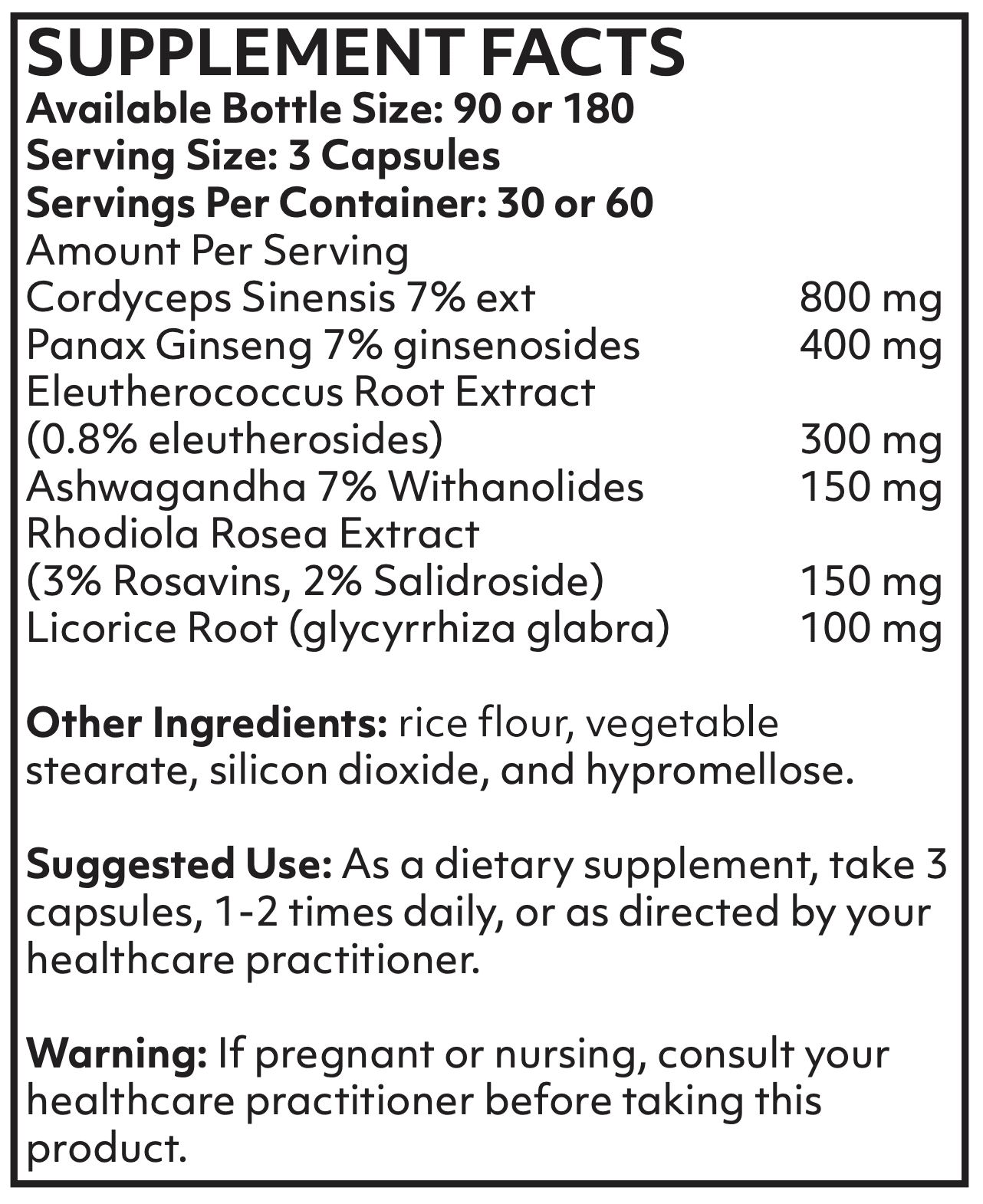 SUPPLEMENT FACTS
Available Bottle Size: 90 or 180
Serving Size: 3 Capsules
Servings Per Container: 30 or 60
Amount Per Serving

| | |
|---|---|
| Cordyceps Sinensis 7% ext | 800 mg |
| Panax Ginseng 7% ginsenosides | 400 mg |
| Eleutherococcus Root Extract (0.8% eleutherosides) | 300 mg |
| Ashwagandha 7% Withanolides | 150 mg |
| Rhodiola Rosea Extract (3% Rosavins, 2% Salidroside) | 150 mg |
| Licorice Root (glycyrrhiza glabra) | 100 mg |

Other Ingredients: rice flour, vegetable stearate, silicon dioxide, and hypromellose.

Suggested Use: As a dietary supplement, take 3 capsules, 1-2 times daily, or as directed by your healthcare practitioner.

Warning: If pregnant or nursing, consult your healthcare practitioner before taking this product.